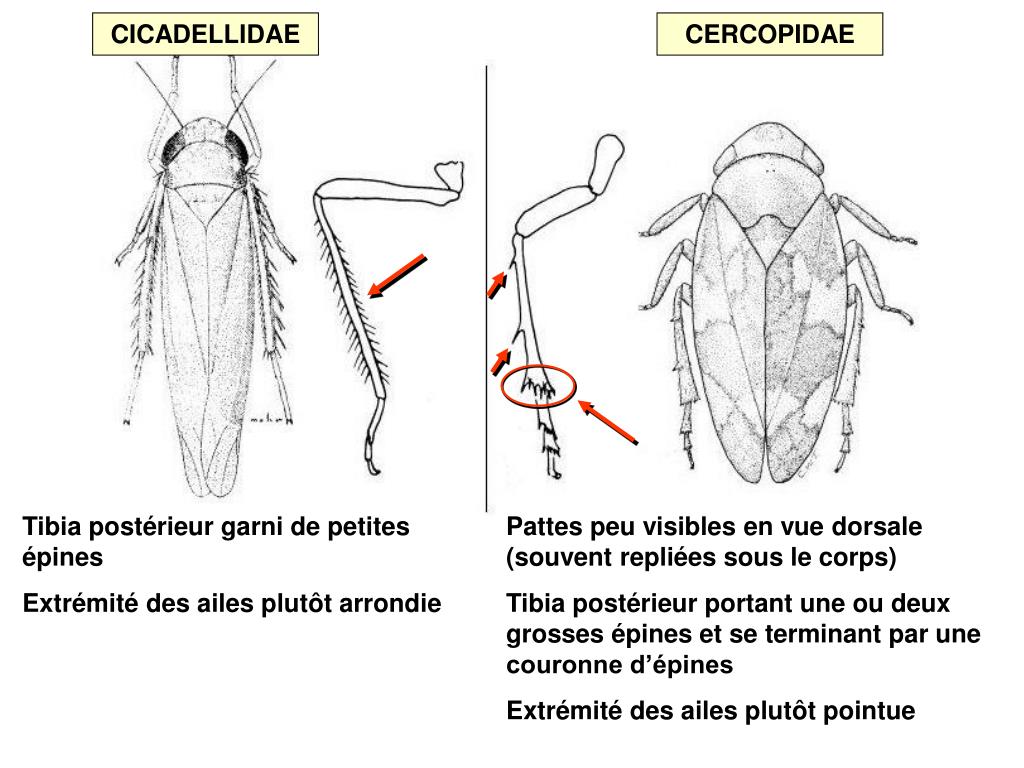 CICADELLIDAE

Tibia postérieur garni de petites épines

Extrémité des ailes plutôt arrondie

CERCOPIDAE

Pattes peu visibles en vue dorsale (souvent repliées sous le corps)

Tibia postérieur portant une ou deux grosses épines et se terminant par une couronne d'épines

Extrémité des ailes plutôt pointue